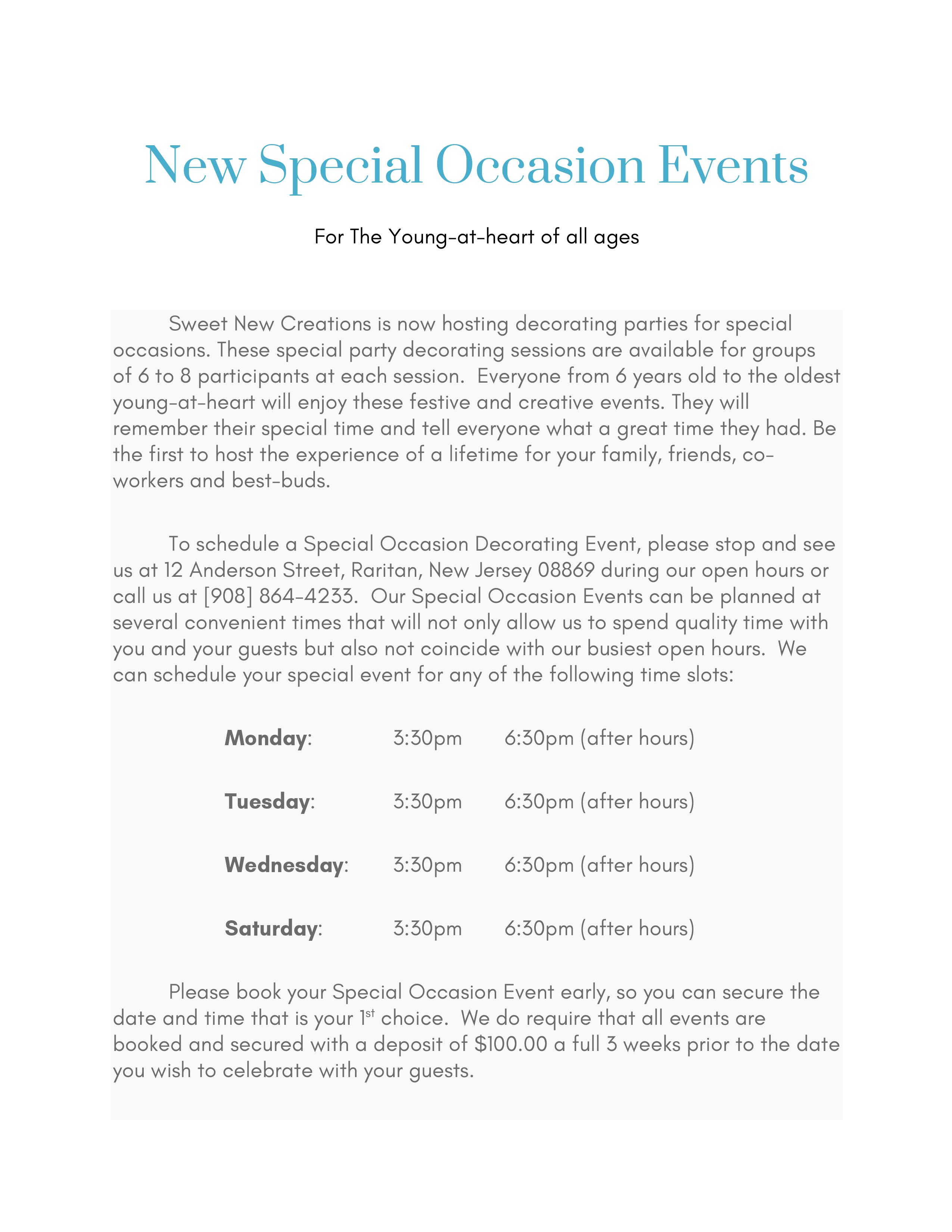 New Special Occasion Events

For The Young-at-heart of all ages

Sweet New Creations is now hosting decorating parties for special occasions. These special party decorating sessions are available for groups of 6 to 8 participants at each session. Everyone from 6 years old to the oldest young-at-heart will enjoy these festive and creative events. They will remember their special time and tell everyone what a great time they had. Be the first to host the experience of a lifetime for your family, friends, co-workers and best-buds.

To schedule a Special Occasion Decorating Event, please stop and see us at 12 Anderson Street, Raritan, New Jersey 08869 during our open hours or call us at [908] 864-4233. Our Special Occasion Events can be planned at several convenient times that will not only allow us to spend quality time with you and your guests but also not coincide with our busiest open hours. We can schedule your special event for any of the following time slots:

Monday: 3:30pm 6:30pm (after hours)

Tuesday: 3:30pm 6:30pm (after hours)

Wednesday: 3:30pm 6:30pm (after hours)

Saturday: 3:30pm 6:30pm (after hours)

Please book your Special Occasion Event early, so you can secure the date and time that is your 1st choice. We do require that all events are booked and secured with a deposit of $100.00 a full 3 weeks prior to the date you wish to celebrate with your guests.